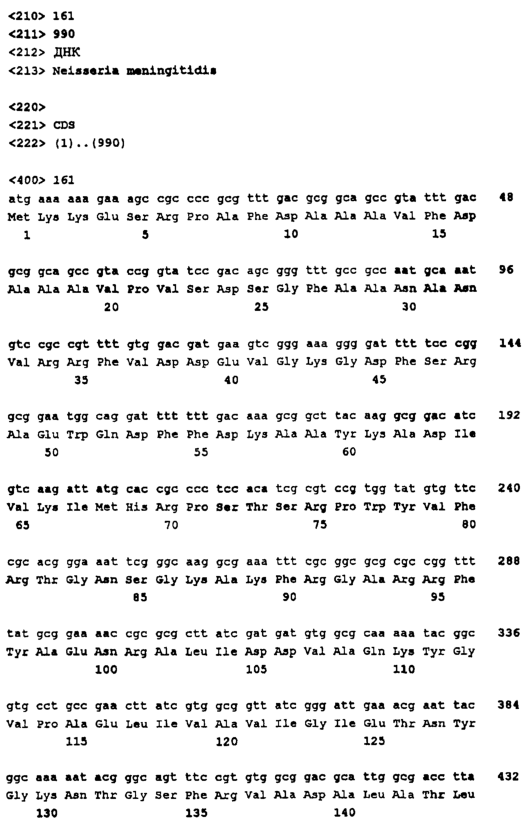 <210> 161
<211> 990
<212> ДНК
<213> Neisseria meningitidis

<220>
<221> CDS
<222> (1)..(990)

<400> 161
atg aaa aaa gaa agc cgc ccc gcg ttt gac gcg gca gcc gta ttt gac 48
Met Lys Lys Glu Ser Arg Pro Ala Phe Asp Ala Ala Ala Val Phe Asp
1 5 10 15

gcg gca gcc gta ccg gta tcc gac agc ggg ttt gcc gcc aat gca aat 96
Ala Ala Ala Val Pro Val Ser Asp Ser Gly Phe Ala Ala Asn Ala Asn
20 25 30

gtc cgc cgt ttt gtg gac gat gaa gtc ggg aaa ggg gat ttt tcc cgg 144
Val Arg Arg Phe Val Asp Asp Glu Val Gly Lys Gly Asp Phe Ser Arg
35 40 45

gcg gaa tgg cag gat ttt ttt gac aaa gcg gct tac aag gcg gac atc 192
Ala Glu Trp Gln Asp Phe Phe Asp Lys Ala Ala Tyr Lys Ala Asp Ile
50 55 60

gtc aag att atg cac cgc ccc tcc aca tcg cgt ccg tgg tat gtg ttc 240
Val Lys Ile Met His Arg Pro Ser Thr Ser Arg Pro Trp Tyr Val Phe
65 70 75 80

cgc acg gga aat tcg ggc aag gcg aaa ttt cgc ggc gcg cgc cgg ttt 288
Arg Thr Gly Asn Ser Gly Lys Ala Lys Phe Arg Gly Ala Arg Arg Phe
85 90 95

tat gcg gaa aac cgc gcg ctt atc gat gat gtg gcg caa aaa tac ggc 336
Tyr Ala Glu Asn Arg Ala Leu Ile Asp Asp Val Ala Gln Lys Tyr Gly
100 105 110

gtg cct gcc gaa ctt atc gtg gcg gtt atc ggg att gaa acg aat tac 384
Val Pro Ala Glu Leu Ile Val Ala Val Ile Gly Ile Glu Thr Asn Tyr
115 120 125

ggc aaa aat acg ggc agt ttc cgt gtg gcg gac gca ttg gcg acc tta 432
Gly Lys Asn Thr Gly Ser Phe Arg Val Ala Asp Ala Leu Ala Thr Leu
130 135 140